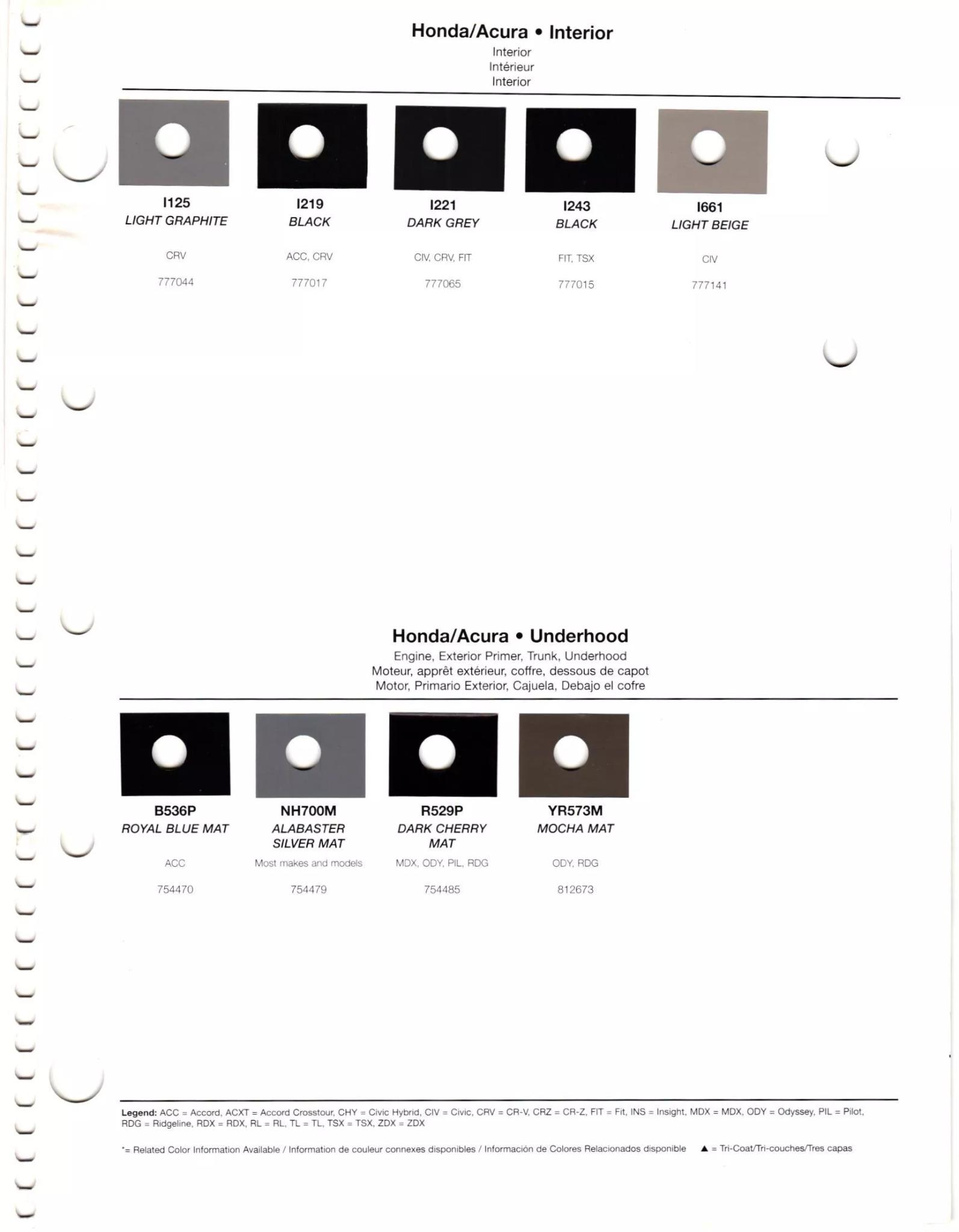 Honda/Acura • Interior
Interior
Intérieur
Interior

I125
LIGHT GRAPHITE
CRV
777044

I219
BLACK
ACC, CRV
777017

I221
DARK GREY
CIV, CRV, FIT
777065

I243
BLACK
FIT, TSX
777015

I661
LIGHT BEIGE
CIV
777141

Honda/Acura • Underhood
Engine, Exterior Primer, Trunk, Underhood
Moteur, apprêt extérieur, coffre, dessous de capot
Motor, Primario Exterior, Cajuela, Debajo el cofre

B536P
ROYAL BLUE MAT
ACC
754470

NH700M
ALABASTER SILVER MAT
Most makes and models
754479

R529P
DARK CHERRY MAT
MDX, ODY, PIL, RDG
754485

YR573M
MOCHA MAT
ODY, RDG
812673

Legend: ACC = Accord, ACXT = Accord Crosstour, CHY = Civic Hybrid, CIV = Civic, CRV = CR-V, CRZ = CR-Z, FIT = Fit, INS = Insight, MDX = MDX, ODY = Odyssey, PIL = Pilot, RDG = Ridgeline, RDX = RDX, RL = RL, TL = TL, TSX = TSX, ZDX = ZDX

*= Related Color Information Available / Information de couleur connexes disponibles / Información de Colores Relacionados disponible ▲ = Tri-Coat/Tri-couches/Tres capas